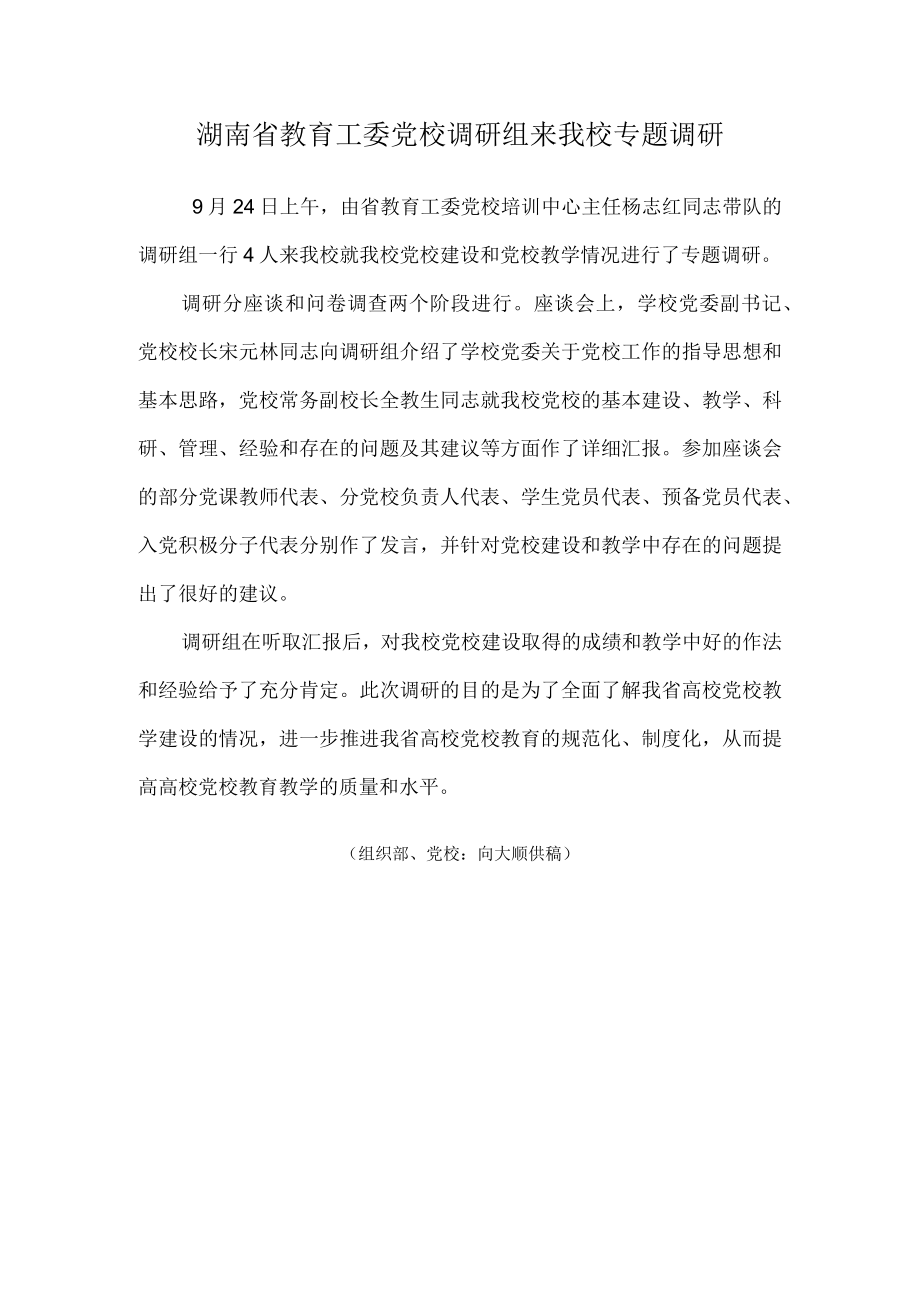 湖南省教育工委党校调研组来我校专题调研

9月24日上午，由省教育工委党校培训中心主任杨志红同志带队的调研组一行4人来我校就我校党校建设和党校教学情况进行了专题调研。

调研分座谈和问卷调查两个阶段进行。座谈会上，学校党委副书记、党校校长宋元林同志向调研组介绍了学校党委关于党校工作的指导思想和基本思路，党校常务副校长全教生同志就我校党校的基本建设、教学、科研、管理、经验和存在的问题及其建议等方面作了详细汇报。参加座谈会的部分党课教师代表、分党校负责人代表、学生党员代表、预备党员代表、入党积极分子代表分别作了发言，并针对党校建设和教学中存在的问题提出了很好的建议。

调研组在听取汇报后，对我校党校建设取得的成绩和教学中好的作法和经验给予了充分肯定。此次调研的目的是为了全面了解我省高校党校教学建设的情况，进一步推进我省高校党校教育的规范化、制度化，从而提高高校党校教育教学的质量和水平。

（组织部、党校：向大顺供稿）